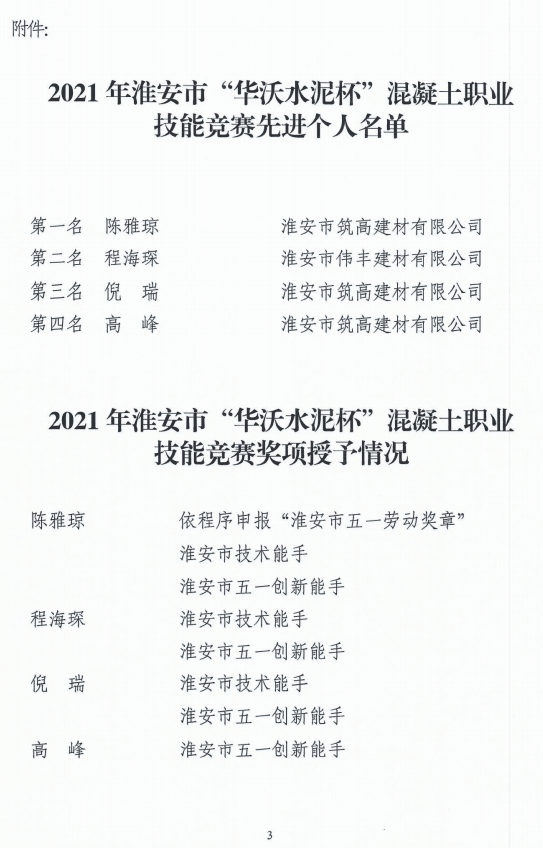 附件:

2021 年淮安市“华沃水泥杯”混凝土职业技能竞赛先进个人名单

第一名 陈雅琼 淮安市筑高建材有限公司
第二名 程海琛 淮安市伟丰建材有限公司
第三名 倪 瑞 淮安市筑高建材有限公司
第四名 高 峰 淮安市筑高建材有限公司

2021 年淮安市“华沃水泥杯”混凝土职业技能竞赛奖项授予情况

陈雅琼 依程序申报“淮安市五一劳动奖章”
淮安市技术能手
淮安市五一创新能手
程海琛 淮安市技术能手
淮安市五一创新能手
倪 瑞 淮安市技术能手
淮安市五一创新能手
高 峰 淮安市五一创新能手

3